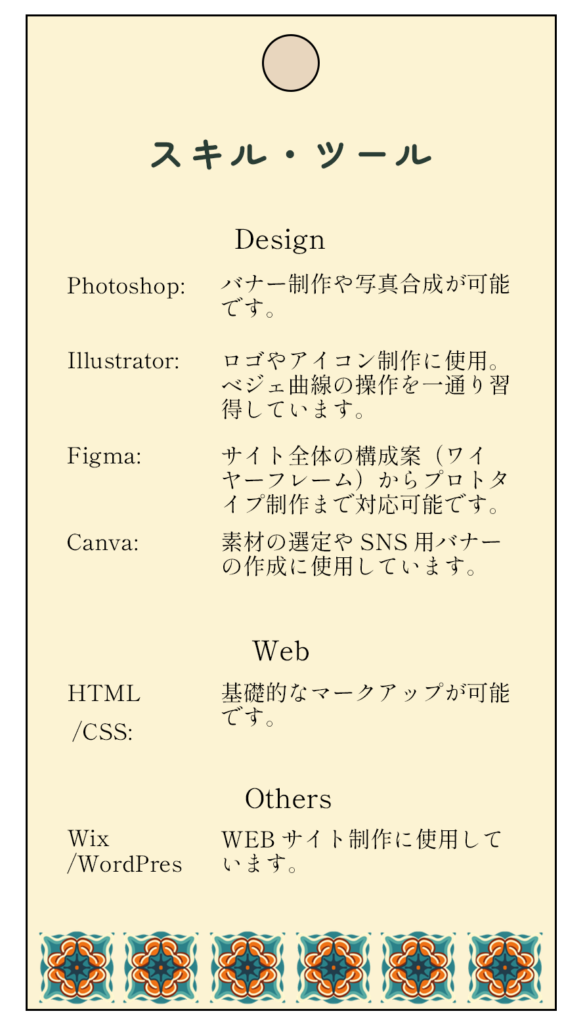 スキル・ツール

Design

Photoshop:
バナー制作や写真合成が可能です。

Illustrator:
ロゴやアイコン制作に使用。ベジェ曲線の操作を一通り習得しています。

Figma:
サイト全体の構成案（ワイヤーフレーム）からプロトタイプ制作まで対応可能です。

Canva:
素材の選定やSNS用バナーの作成に使用しています。

Web

HTML
/CSS:
基礎的なマークアップが可能です。

Others

Wix
/WordPres
WEBサイト制作に使用しています。